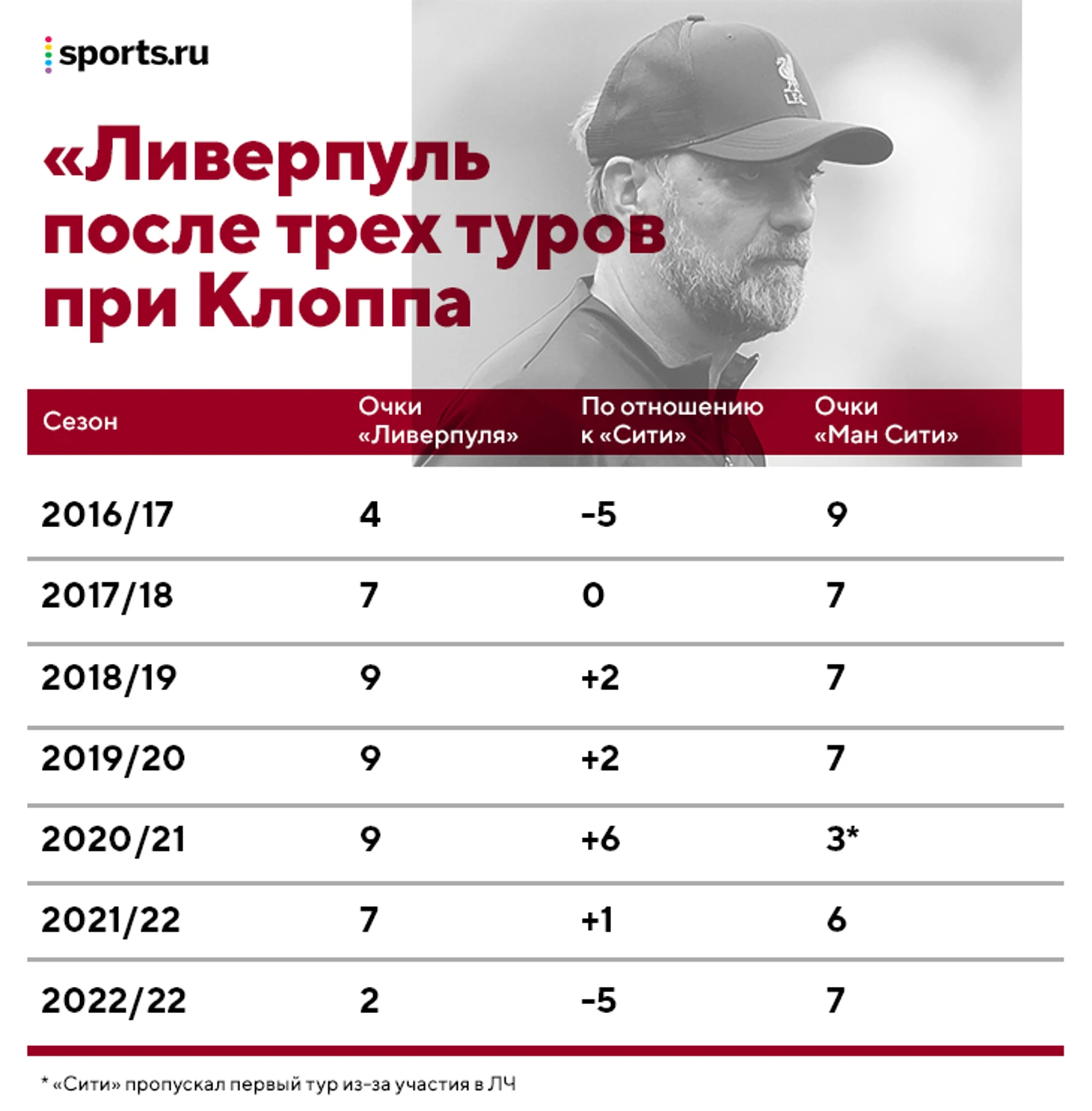 sports.ru

«Ливерпуль после трех туров при Клоппа

| Сезон | Очки «Ливерпуля» | По отношению к «Сити» | Очки «Ман Сити» |
|---|---|---|---|
| 2016/17 | 4 | -5 | 9 |
| 2017/18 | 7 | 0 | 7 |
| 2018/19 | 9 | +2 | 7 |
| 2019/20 | 9 | +2 | 7 |
| 2020/21 | 9 | +6 | 3* |
| 2021/22 | 7 | +1 | 6 |
| 2022/22 | 2 | -5 | 7 |

* «Сити» пропускал первый тур из-за участия в ЛЧ